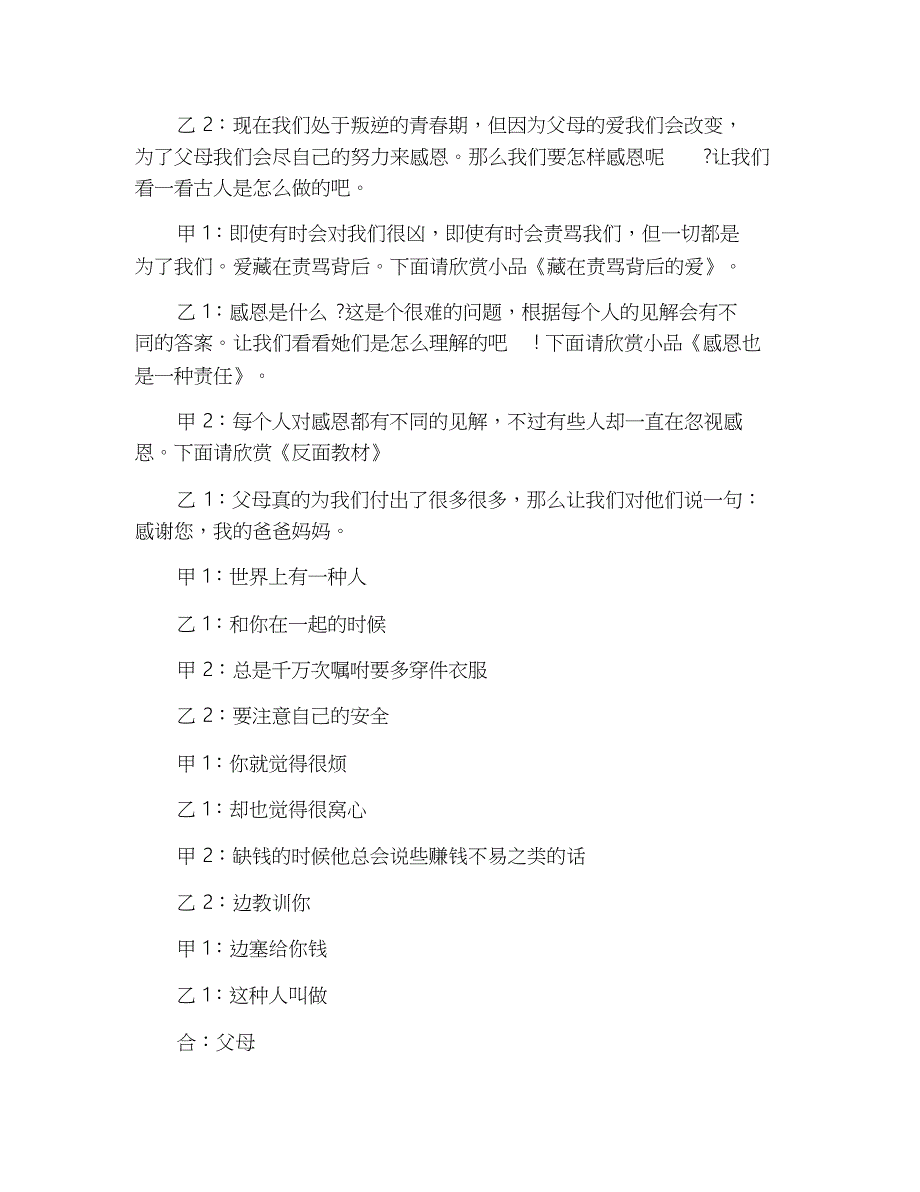 乙 2：现在我们处于叛逆的青春期，但因为父母的爱我们会改变，为了父母我们会尽自己的努力来感恩。那么我们要怎样感恩呢 ?让我们看一看古人是怎么做的吧。

甲 1：即使有时会对我们很凶，即使有时会责骂我们，但一切都是为了我们。爱藏在责骂背后。下面请欣赏小品《藏在责骂背后的爱》。

乙 1：感恩是什么 ?这是个很难的问题，根据每个人的见解会有不同的答案。让我们看看她们是怎么理解的吧 ！下面请欣赏小品《感恩也是一种责任》。

甲 2：每个人对感恩都有不同的见解，不过有些人却一直在忽视感恩。下面请欣赏《反面教材》

乙 1：父母真的为我们付出了很多很多，那么让我们对他们说一句：感谢您，我的爸爸妈妈。

甲 1：世界上有一种人

乙 1：和你在一起的时候

甲 2：总是千万次嘱咐要多穿件衣服

乙 2：要注意自己的安全

甲 1：你就觉得很烦

乙 1：却也觉得很窝心

甲 2：缺钱的时候他总会说些赚钱不易之类的话

乙 2：边教训你

甲 1：边塞给你钱

乙 1：这种人叫做

合：父母